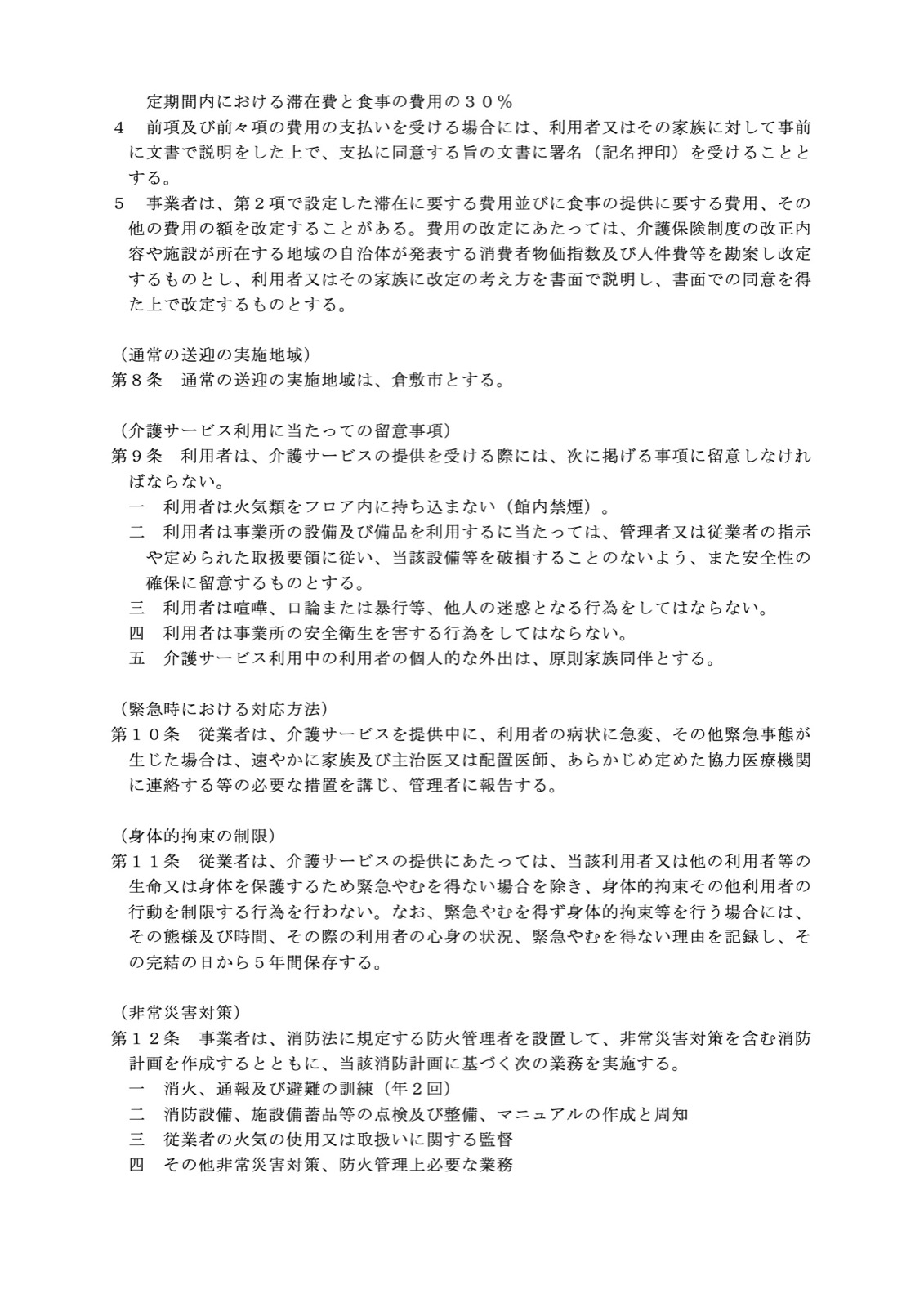 定期間内における滞在費と食事の費用の３０％

４　前項及び前々項の費用の支払いを受ける場合には、利用者又はその家族に対して事前に文書で説明をした上で、支払に同意する旨の文書に署名（記名押印）を受けることとする。

５　事業者は、第２項で設定した滞在に要する費用並びに食事の提供に要する費用、その他の費用の額を改定することがある。費用の改定にあたっては、介護保険制度の改正内容や施設が所在する地域の自治体が発表する消費者物価指数及び人件費等を勘案し改定するものとし、利用者又はその家族に改定の考え方を書面で説明し、書面での同意を得た上で改定するものとする。

（通常の送迎の実施地域）
第８条　通常の送迎の実施地域は、倉敷市とする。

（介護サービス利用に当たっての留意事項）
第９条　利用者は、介護サービスの提供を受ける際には、次に掲げる事項に留意しなければならない。
一　利用者は火気類をフロア内に持ち込まない（館内禁煙）。
二　利用者は事業所の設備及び備品を利用するに当たっては、管理者又は従業者の指示や定められた取扱要領に従い、当該設備等を破損することのないよう、また安全性の確保に留意するものとする。
三　利用者は喧嘩、口論または暴行等、他人の迷惑となる行為をしてはならない。
四　利用者は事業所の安全衛生を害する行為をしてはならない。
五　介護サービス利用中の利用者の個人的な外出は、原則家族同伴とする。

（緊急時における対応方法）
第１０条　従業者は、介護サービスを提供中に、利用者の病状に急変、その他緊急事態が生じた場合は、速やかに家族及び主治医又は配置医師、あらかじめ定めた協力医療機関に連絡する等の必要な措置を講じ、管理者に報告する。

（身体的拘束の制限）
第１１条　従業者は、介護サービスの提供にあたっては、当該利用者又は他の利用者等の生命又は身体を保護するため緊急やむを得ない場合を除き、身体的拘束その他利用者の行動を制限する行為を行わない。なお、緊急やむを得ず身体的拘束等を行う場合には、その態様及び時間、その際の利用者の心身の状況、緊急やむを得ない理由を記録し、その完結の日から５年間保存する。

（非常災害対策）
第１２条　事業者は、消防法に規定する防火管理者を設置して、非常災害対策を含む消防計画を作成するとともに、当該消防計画に基づく次の業務を実施する。
一　消火、通報及び避難の訓練（年２回）
二　消防設備、施設備蓄品等の点検及び整備、マニュアルの作成と周知
三　従業者の火気の使用又は取扱いに関する監督
四　その他非常災害対策、防火管理上必要な業務